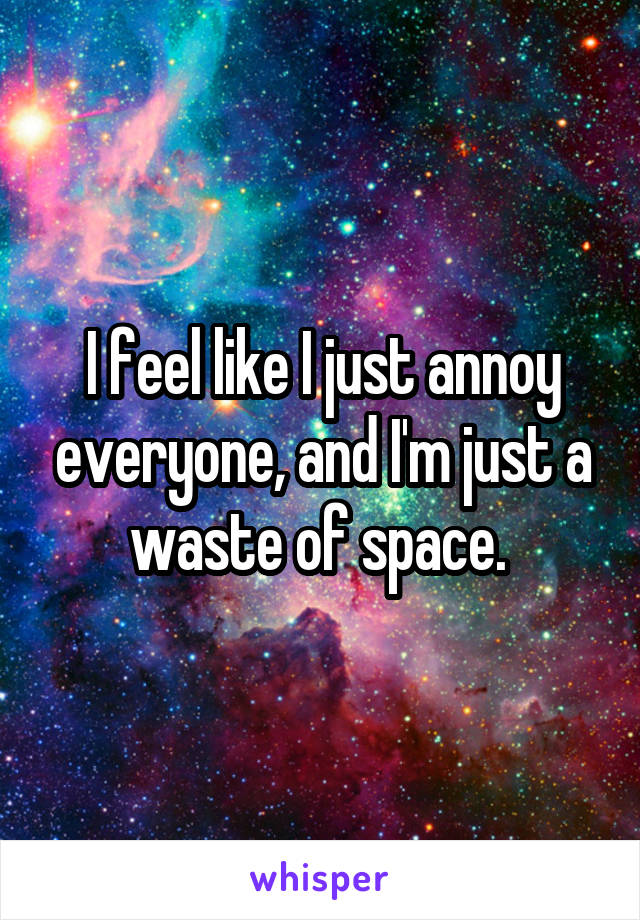 I feel like I just annoy everyone, and I'm just a waste of space.

whisper